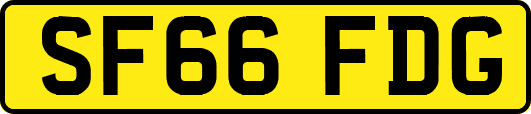 SF66 FDG